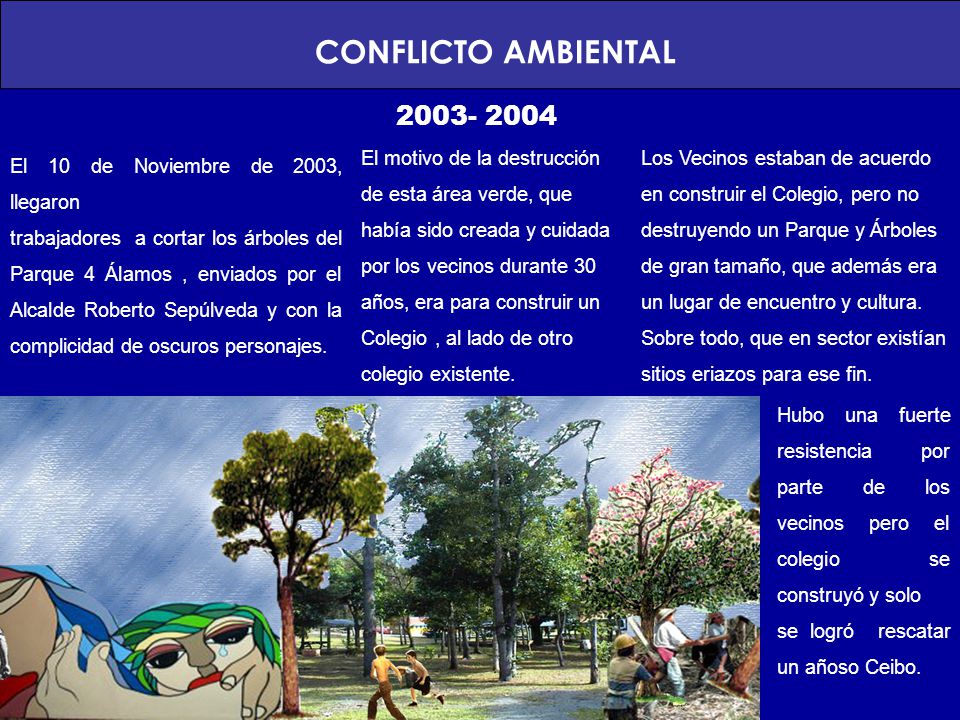 CONFLICTO AMBIENTAL

2003- 2004

El 10 de Noviembre de 2003, llegaron trabajadores a cortar los árboles del Parque 4 Álamos , enviados por el Alcalde Roberto Sepúlveda y con la complicidad de oscuros personajes.

El motivo de la destrucción de esta área verde, que había sido creada y cuidada por los vecinos durante 30 años, era para construir un Colegio , al lado de otro colegio existente.

Los Vecinos estaban de acuerdo en construir el Colegio, pero no destruyendo un Parque y Árboles de gran tamaño, que además era un lugar de encuentro y cultura. Sobre todo, que en sector existían sitios eriazos para ese fin.

Hubo una fuerte resistencia por parte de los vecinos pero el colegio se construyó y solo se logró rescatar un añoso Ceibo.